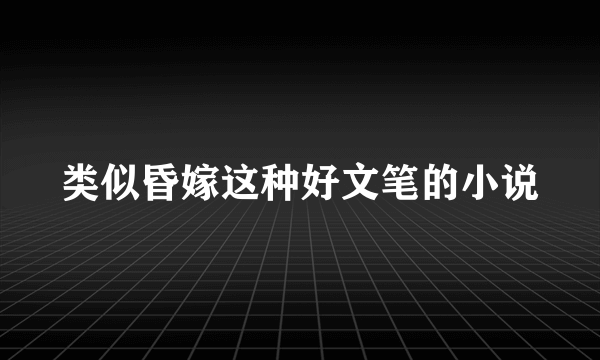 类似昏嫁这种好文笔的小说